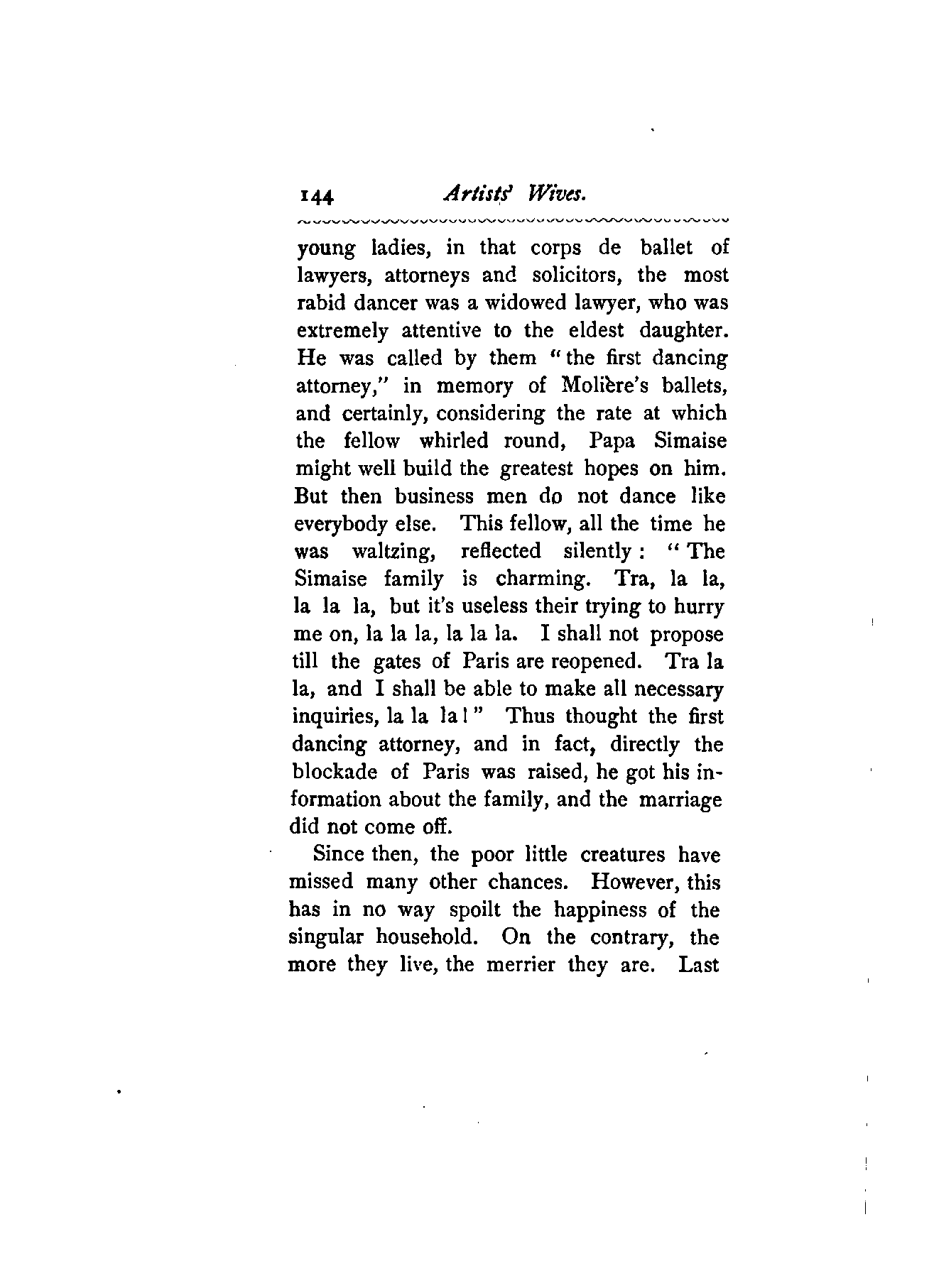 144 Artists' Wives.

young ladies, in that corps de ballet of lawyers, attorneys and solicitors, the most rabid dancer was a widowed lawyer, who was extremely attentive to the eldest daughter. He was called by them "the first dancing attorney," in memory of Molière's ballets, and certainly, considering the rate at which the fellow whirled round, Papa Simaise might well build the greatest hopes on him. But then business men do not dance like everybody else. This fellow, all the time he was waltzing, reflected silently: "The Simaise family is charming. Tra, la la, la la la, but it's useless their trying to hurry me on, la la la, la la la. I shall not propose till the gates of Paris are reopened. Tra la la, and I shall be able to make all necessary inquiries, la la la!" Thus thought the first dancing attorney, and in fact, directly the blockade of Paris was raised, he got his information about the family, and the marriage did not come off.

Since then, the poor little creatures have missed many other chances. However, this has in no way spoilt the happiness of the singular household. On the contrary, the more they live, the merrier they are. Last